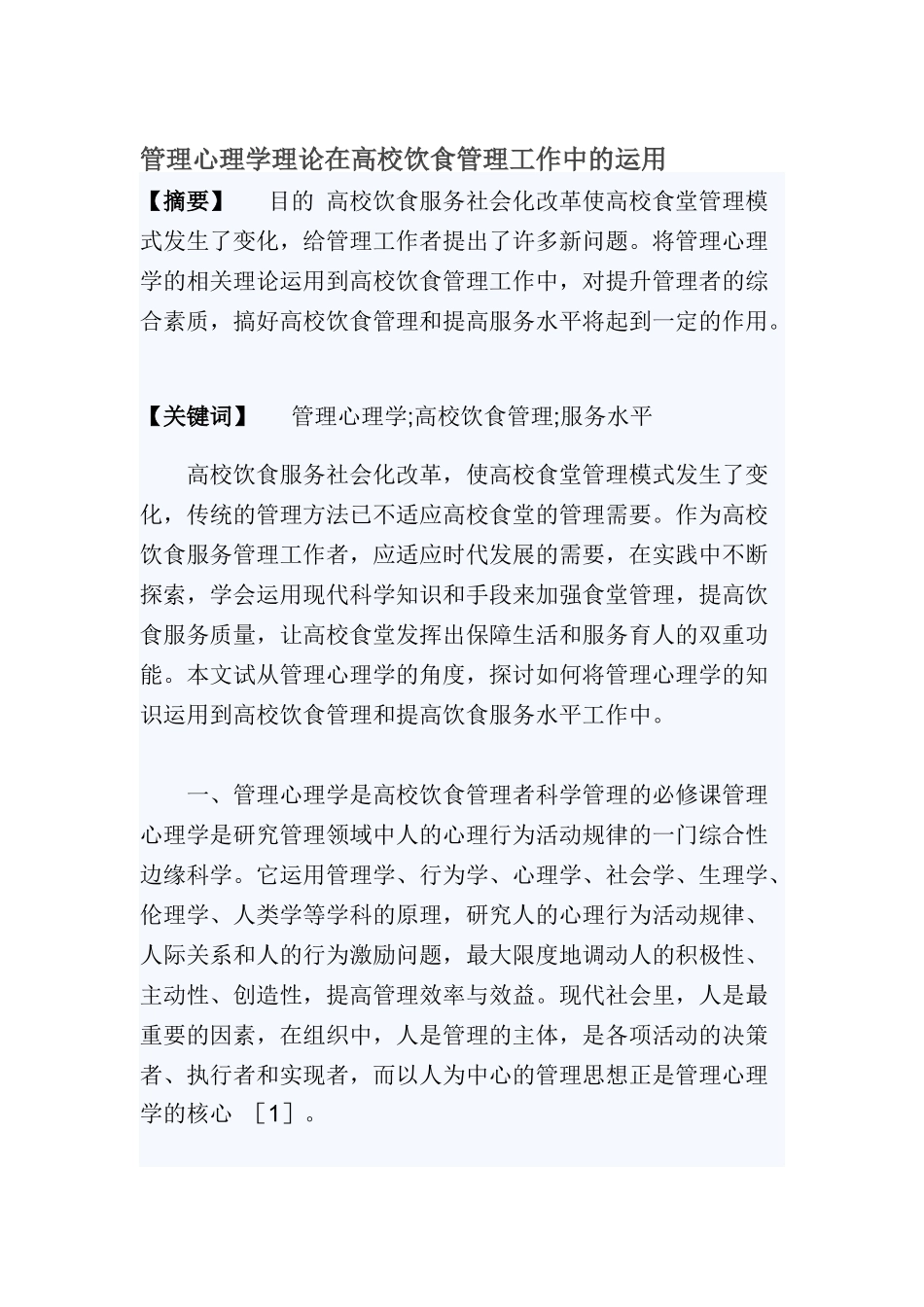 管理心理学理论在高校饮食管理工作中的运用

【摘要】 目的 高校饮食服务社会化改革使高校食堂管理模式发生了变化，给管理工作者提出了许多新问题。将管理心理学的相关理论运用到高校饮食管理工作中，对提升管理者的综合素质，搞好高校饮食管理和提高服务水平将起到一定的作用。

【关键词】 管理心理学;高校饮食管理;服务水平

高校饮食服务社会化改革，使高校食堂管理模式发生了变化，传统的管理方法已不适应高校食堂的管理需要。作为高校饮食服务管理工作者，应适应时代发展的需要，在实践中不断探索，学会运用现代科学知识和手段来加强食堂管理，提高饮食服务质量，让高校食堂发挥出保障生活和服务育人的双重功能。本文试从管理心理学的角度，探讨如何将管理心理学的知识运用到高校饮食管理和提高饮食服务水平工作中。

一、管理心理学是高校饮食管理者科学管理的必修课管理心理学是研究管理领域中人的心理行为活动规律的一门综合性边缘科学。它运用管理学、行为学、心理学、社会学、生理学、伦理学、人类学等学科的原理，研究人的心理行为活动规律、人际关系和人的行为激励问题，最大限度地调动人的积极性、主动性、创造性，提高管理效率与效益。现代社会里，人是最重要的因素，在组织中，人是管理的主体，是各项活动的决策者、执行者和实现者，而以人为中心的管理思想正是管理心理学的核心 ［1］。